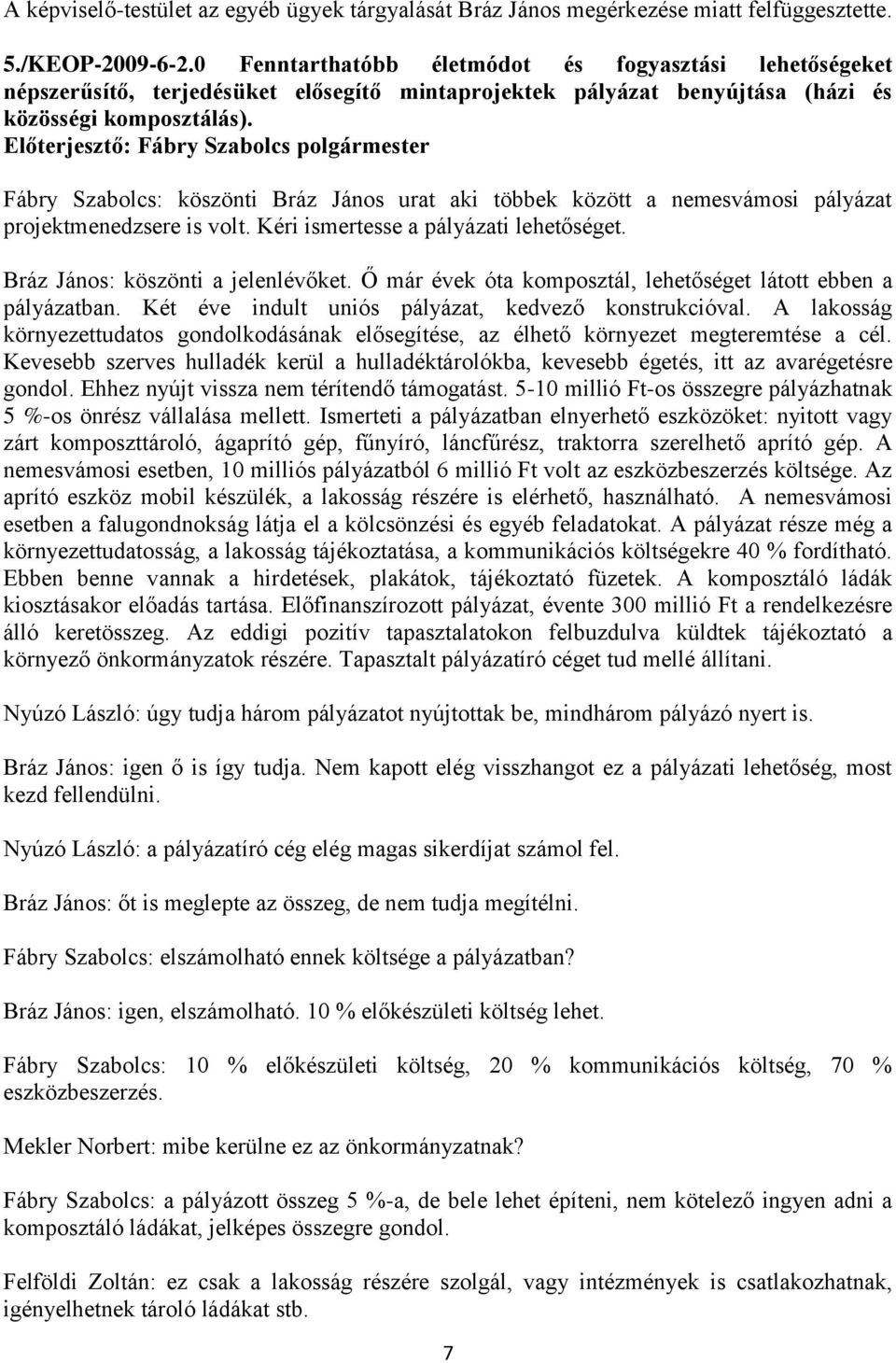 A képviselő-testület az egyéb ügyek tárgyalását Bráz János megérkezése miatt felfüggesztette.

5./KEOP-2009-6-2.0 Fenntarthatóbb életmódot és fogyasztási lehetőségeket népszerűsítő, terjedésüket elősegítő mintaprojektek pályázat benyújtása (házi és közösségi komposztálás).
Előterjesztő: Fábry Szabolcs polgármester

Fábry Szabolcs: köszönti Bráz János urat aki többek között a nemesvámosi pályázat projektmenedzsere is volt. Kéri ismertesse a pályázati lehetőséget.

Bráz János: köszönti a jelenlévőket. Ő már évek óta komposztál, lehetőséget látott ebben a pályázatban. Két éve indult uniós pályázat, kedvező konstrukcióval. A lakosság környezettudatos gondolkodásának elősegítése, az élhető környezet megteremtése a cél. Kevesebb szerves hulladék kerül a hulladéktárolókba, kevesebb égetés, itt az avarégetésre gondol. Ehhez nyújt vissza nem térítendő támogatást. 5-10 millió Ft-os összegre pályázhatnak 5 %-os önrész vállalása mellett. Ismerteti a pályázatban elnyerhető eszközöket: nyitott vagy zárt komposzttároló, ágaprító gép, fűnyíró, láncfűrész, traktorra szerelhető aprító gép. A nemesvámosi esetben, 10 milliós pályázatból 6 millió Ft volt az eszközbeszerzés költsége. Az aprító eszköz mobil készülék, a lakosság részére is elérhető, használható. A nemesvámosi esetben a falugondnokság látja el a kölcsönzési és egyéb feladatokat. A pályázat része még a környezettudatosság, a lakosság tájékoztatása, a kommunikációs költségekre 40 % fordítható. Ebben benne vannak a hirdetések, plakátok, tájékoztató füzetek. A komposztáló ládák kiosztásakor előadás tartása. Előfinanszírozott pályázat, évente 300 millió Ft a rendelkezésre álló keretösszeg. Az eddigi pozitív tapasztalatokon felbuzdulva küldtek tájékoztató a környező önkormányzatok részére. Tapasztalt pályázatíró céget tud mellé állítani.

Nyúzó László: úgy tudja három pályázatot nyújtottak be, mindhárom pályázó nyert is.

Bráz János: igen ő is így tudja. Nem kapott elég visszhangot ez a pályázati lehetőség, most kezd fellendülni.

Nyúzó László: a pályázatíró cég elég magas sikerdíjat számol fel.

Bráz János: őt is meglepte az összeg, de nem tudja megítélni.

Fábry Szabolcs: elszámolható ennek költsége a pályázatban?

Bráz János: igen, elszámolható. 10 % előkészületi költség lehet.

Fábry Szabolcs: 10 % előkészületi költség, 20 % kommunikációs költség, 70 % eszközbeszerzés.

Mekler Norbert: mibe kerülne ez az önkormányzatnak?

Fábry Szabolcs: a pályázott összeg 5 %-a, de bele lehet építeni, nem kötelező ingyen adni a komposztáló ládákat, jelképes összegre gondol.

Felföldi Zoltán: ez csak a lakosság részére szolgál, vagy intézmények is csatlakozhatnak, igényelhetnek tároló ládákat stb.

7